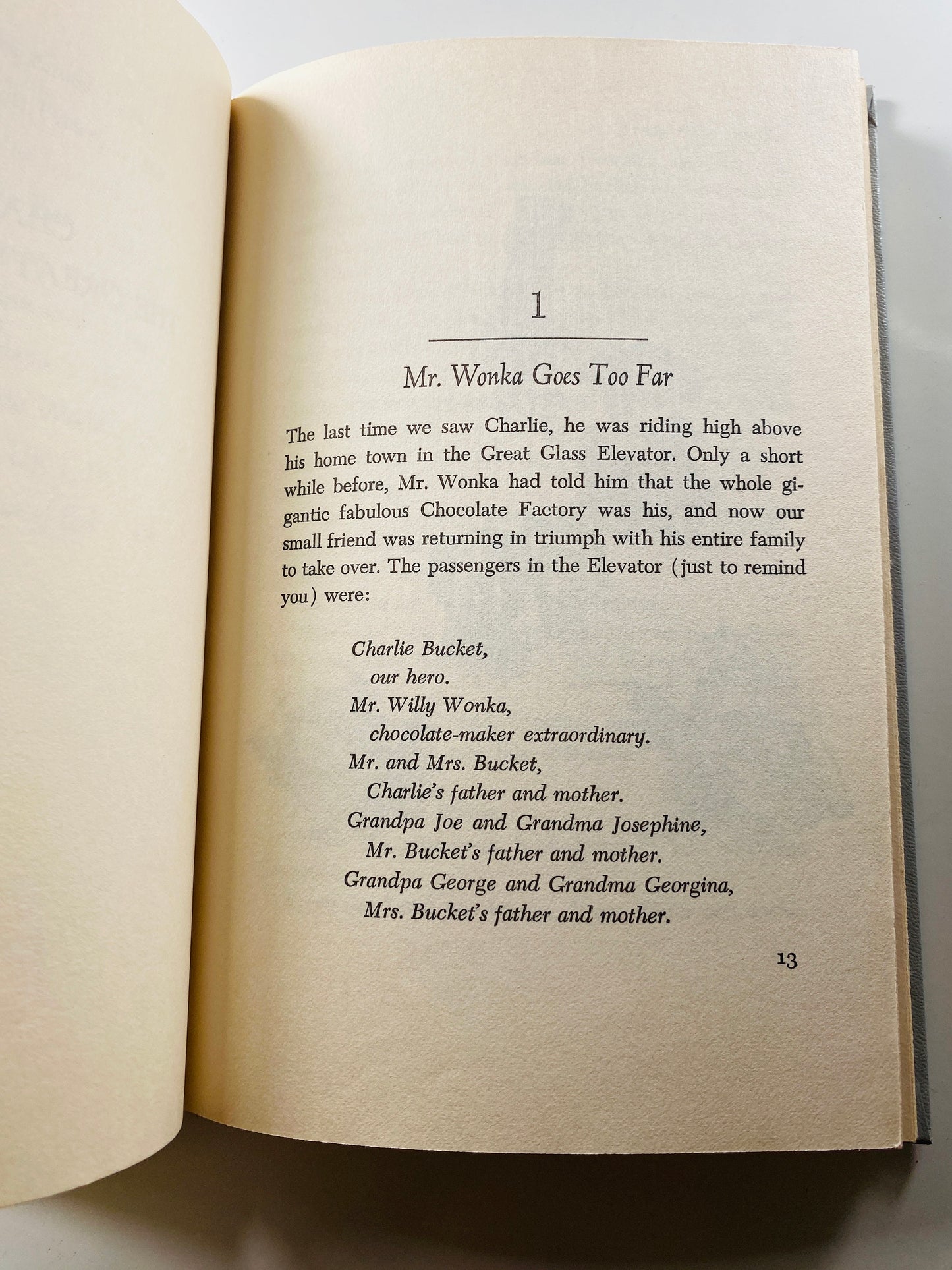 1

Mr. Wonka Goes Too Far

The last time we saw Charlie, he was riding high above his home town in the Great Glass Elevator. Only a short while before, Mr. Wonka had told him that the whole gigantic fabulous Chocolate Factory was his, and now our small friend was returning in triumph with his entire family to take over. The passengers in the Elevator (just to remind you) were:

Charlie Bucket,
our hero.
Mr. Willy Wonka,
chocolate-maker extraordinary.
Mr. and Mrs. Bucket,
Charlie's father and mother.
Grandpa Joe and Grandma Josephine,
Mr. Bucket's father and mother.
Grandpa George and Grandma Georgina,
Mrs. Bucket's father and mother.

13